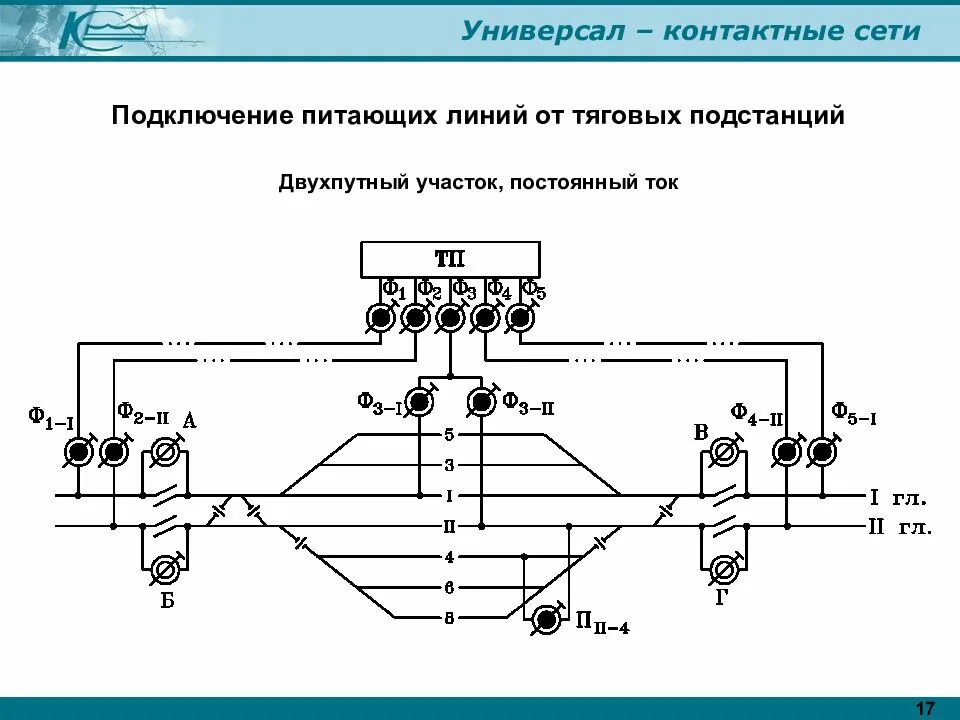 Универсал – контактные сети

Подключение питающих линий от тяговых подстанций

Двухпутный участок, постоянный ток

ТП

$Ф_1$ $Ф_2$ $Ф_3$ $Ф_4$ $Ф_5$

$Ф_{1-I}$ $Ф_{2-II}$ А

$Ф_{3-I}$ $Ф_{3-II}$

В $Ф_{4-II}$ $Ф_{5-I}$

5
3
I
II
4
6
8

I гл.
II гл.

Б

Г

$П_{II-4}$

17